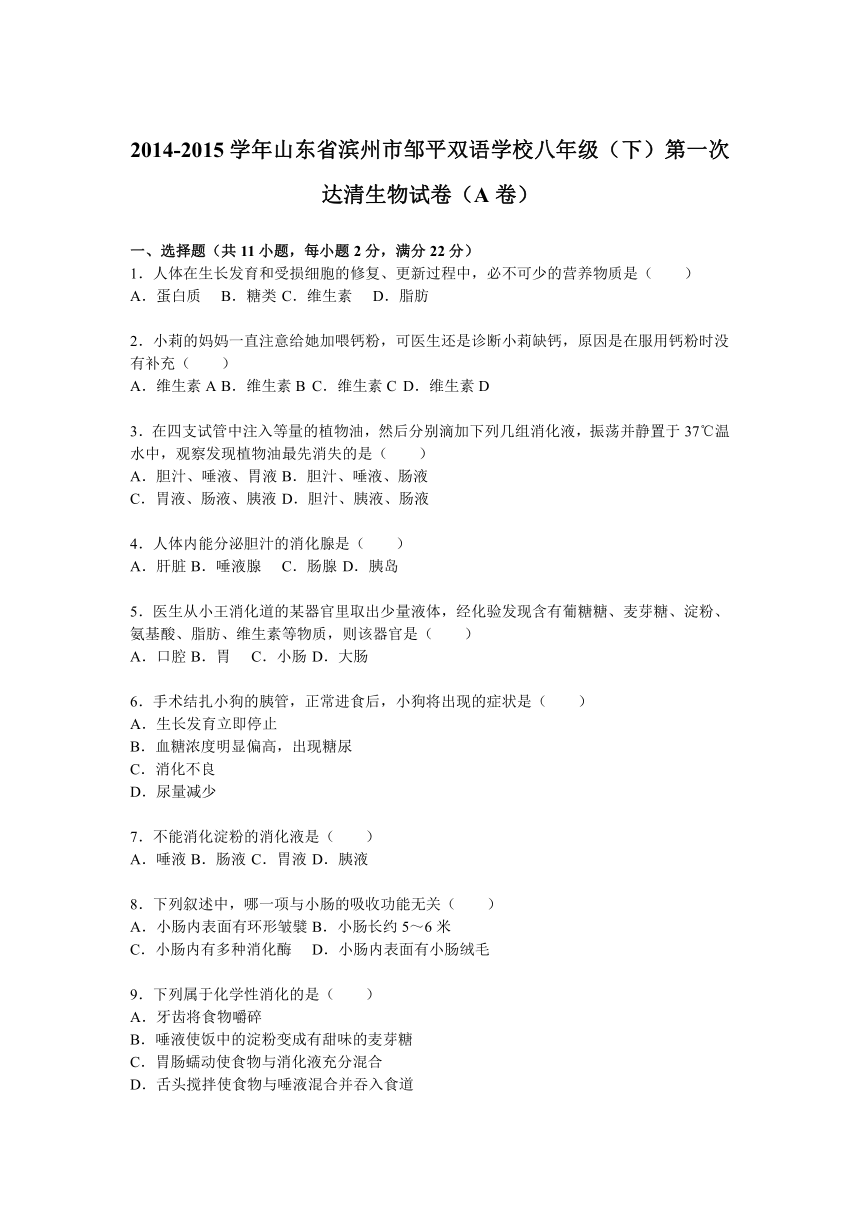 2014-2015 学年山东省滨州市邹平双语学校八年级（下）第一次达清生物试卷（A 卷）

一、选择题（共 11 小题，每小题 2 分，满分 22 分）
1．人体在生长发育和受损细胞的修复、更新过程中，必不可少的营养物质是（　　）
A．蛋白质　B．糖类 C．维生素　D．脂肪

2．小莉的妈妈一直注意给她加喂钙粉，可医生还是诊断小莉缺钙，原因是在服用钙粉时没有补充（　　）
A．维生素 A B．维生素 B C．维生素 C D．维生素 D

3．在四支试管中注入等量的植物油，然后分别滴加下列几组消化液，振荡并静置于 37℃温水中，观察发现植物油最先消失的是（　　）
A．胆汁、唾液、胃液 B．胆汁、唾液、肠液
C．胃液、肠液、胰液 D．胆汁、胰液、肠液

4．人体内能分泌胆汁的消化腺是（　　）
A．肝脏 B．唾液腺　C．肠腺 D．胰岛

5．医生从小王消化道的某器官里取出少量液体，经化验发现含有葡糖糖、麦芽糖、淀粉、氨基酸、脂肪、维生素等物质，则该器官是（　　）
A．口腔 B．胃　C．小肠 D．大肠

6．手术结扎小狗的胰管，正常进食后，小狗将出现的症状是（　　）
A．生长发育立即停止
B．血糖浓度明显偏高，出现糖尿
C．消化不良
D．尿量减少

7．不能消化淀粉的消化液是（　　）
A．唾液 B．肠液 C．胃液 D．胰液

8．下列叙述中，哪一项与小肠的吸收功能无关（　　）
A．小肠内表面有环形皱襞 B．小肠长约 5～6 米
C．小肠内有多种消化酶　D．小肠内表面有小肠绒毛

9．下列属于化学性消化的是（　　）
A．牙齿将食物嚼碎
B．唾液使饭中的淀粉变成有甜味的麦芽糖
C．胃肠蠕动使食物与消化液充分混合
D．舌头搅拌使食物与唾液混合并吞入食道